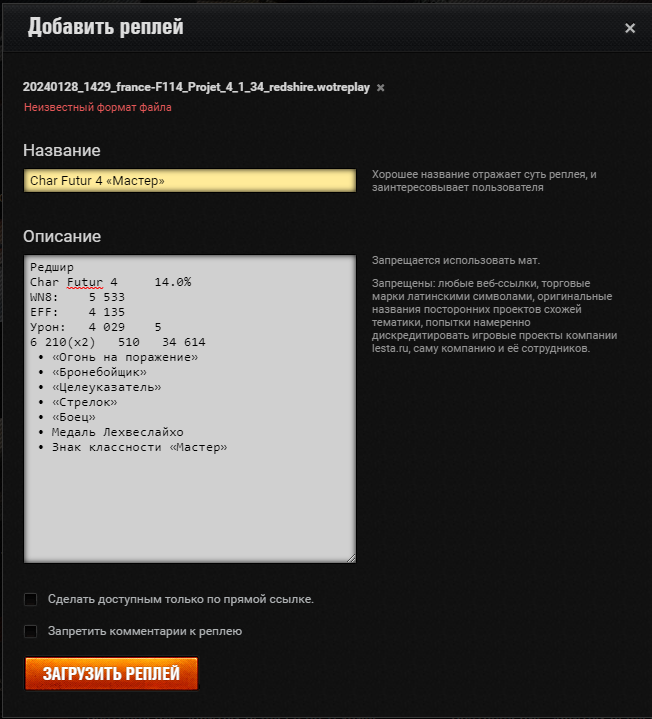 Добавить реплей ×

20240128_1429_france-F114_Projet_4_1_34_redshire.wotreplay ×
Неизвестный формат файла

Название

Char Futur 4 «Мастер»

Хорошее название отражает суть реплея, и заинтересовывает пользователя

Описание

Редшир
Char Futur 4 14.0%
WN8: 5 533
EFF: 4 135
Урон: 4 029 5
6 210(x2) 510 34 614
• «Огонь на поражение»
• «Бронебойщик»
• «Целеуказатель»
• «Стрелок»
• «Боец»
• Медаль Лехвеслайхо
• Знак классности «Мастер»

Запрещается использовать мат.

Запрещены: любые веб-ссылки, торговые марки латинскими символами, оригинальные названия посторонних проектов схожей тематики, попытки намеренно дискредитировать игровые проекты компании lesta.ru, саму компанию и её сотрудников.

Сделать доступным только по прямой ссылке.

Запретить комментарии к реплею

ЗАГРУЗИТЬ РЕПЛЕЙ